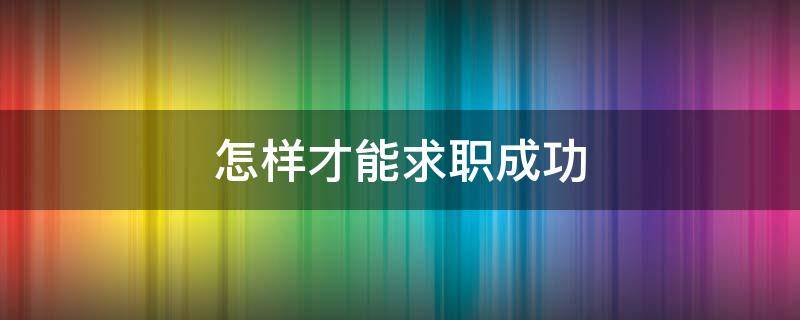 怎样才能求职成功